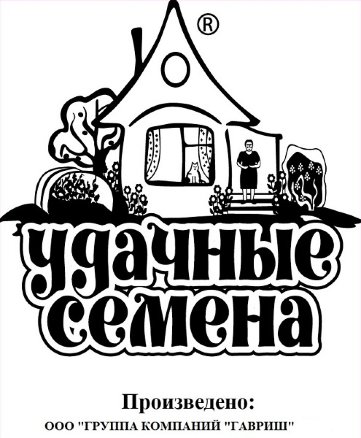 ®

удачные семена

Произведено:

ООО "ГРУППА КОМПАНИЙ "ГАВРИШ"